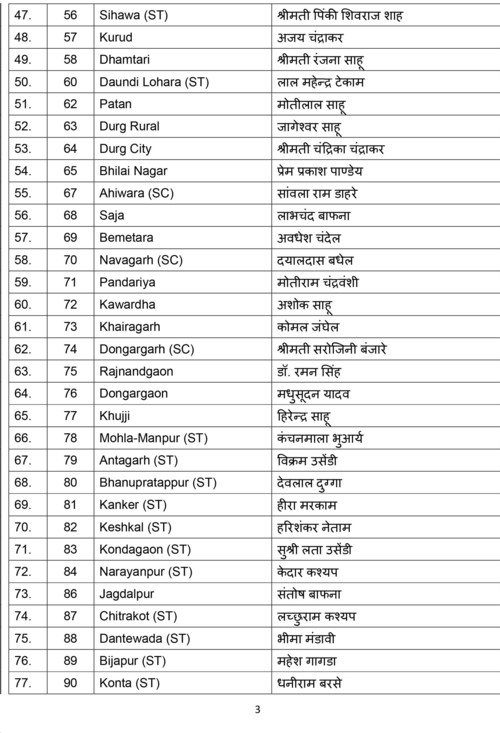 | 47. | 56 | Sihawa (ST) | श्रीमती पिंकी शिवराज शाह |
|---|---|---|---|
| 48. | 57 | Kurud | अजय चंद्राकर |
| 49. | 58 | Dhamtari | श्रीमती रंजना साहू |
| 50. | 60 | Daundi Lohara (ST) | लाल महेन्द्र टेकाम |
| 51. | 62 | Patan | मोतीलाल साहू |
| 52. | 63 | Durg Rural | जागेश्वर साहू |
| 53. | 64 | Durg City | श्रीमती चंद्रिका चंद्राकर |
| 54. | 65 | Bhilai Nagar | प्रेम प्रकाश पाण्डेय |
| 55. | 67 | Ahiwara (SC) | सांवला राम डाहरे |
| 56. | 68 | Saja | लाभचंद बाफना |
| 57. | 69 | Bemetara | अवधेश चंदेल |
| 58. | 70 | Navagarh (SC) | दयालदास बघेल |
| 59. | 71 | Pandariya | मोतीराम चंद्रवंशी |
| 60. | 72 | Kawardha | अशोक साहू |
| 61. | 73 | Khairagarh | कोमल जंघेल |
| 62. | 74 | Dongargarh (SC) | श्रीमती सरोजिनी बंजारे |
| 63. | 75 | Rajnandgaon | डॉ. रमन सिंह |
| 64. | 76 | Dongargaon | मधुसूदन यादव |
| 65. | 77 | Khujji | हिरेन्द्र साहू |
| 66. | 78 | Mohla-Manpur (ST) | कंचनमाला भुआर्य |
| 67. | 79 | Antagarh (ST) | विक्रम उसेंडी |
| 68. | 80 | Bhanupratappur (ST) | देवलाल दुग्गा |
| 69. | 81 | Kanker (ST) | हीरा मरकाम |
| 70. | 82 | Keshkal (ST) | हरिशंकर नेताम |
| 71. | 83 | Kondagaon (ST) | सुश्री लता उसेंडी |
| 72. | 84 | Narayanpur (ST) | केदार कश्यप |
| 73. | 86 | Jagdalpur | संतोष बाफना |
| 74. | 87 | Chitrakot (ST) | लच्छुराम कश्यप |
| 75. | 88 | Dantewada (ST) | भीमा मंडावी |
| 76. | 89 | Bijapur (ST) | महेश गागडा |
| 77. | 90 | Konta (ST) | धनीराम बरसे |

3